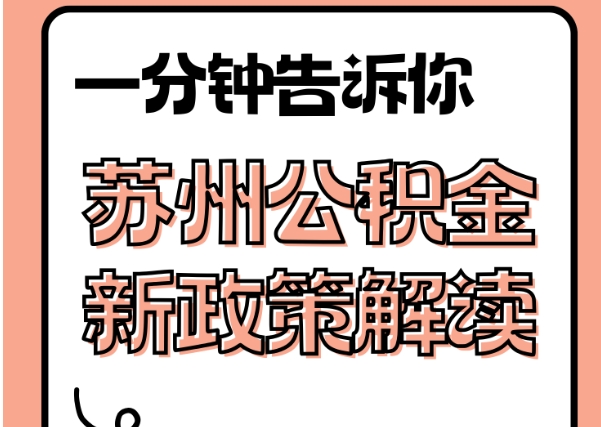 一分钟告诉你

苏州公积金
新政策解读